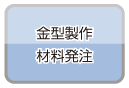 金型製作
材料発注